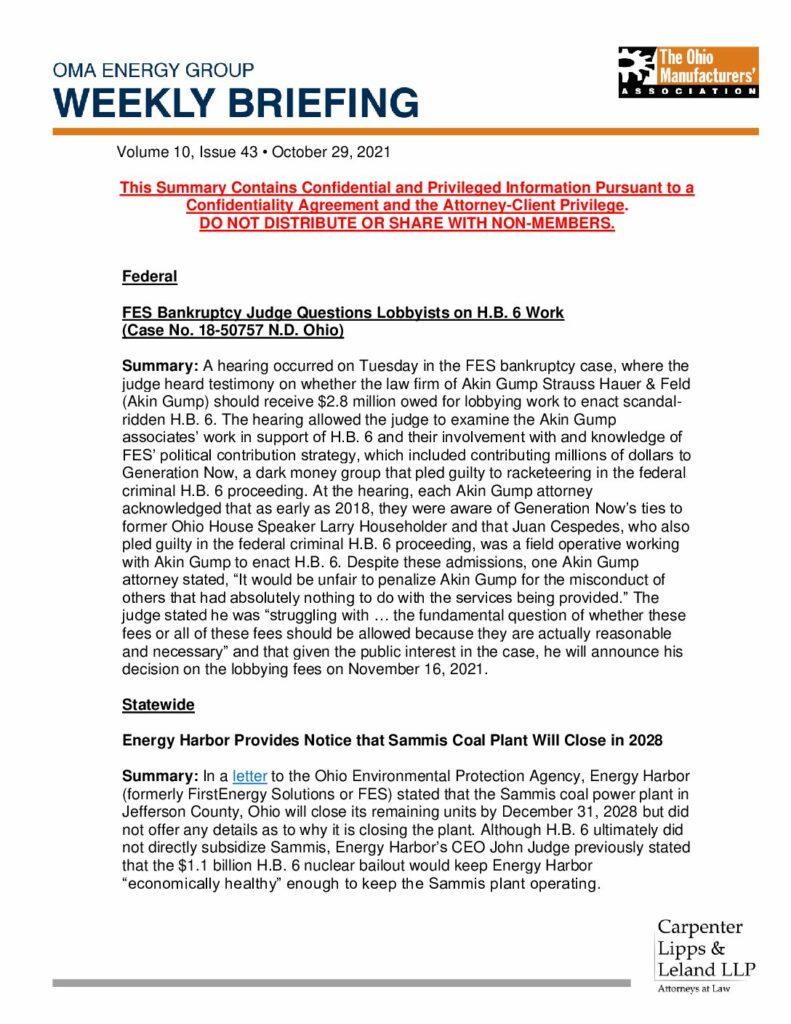 OMA ENERGY GROUP
WEEKLY BRIEFING

The Ohio Manufacturers' ASSOCIATION

Volume 10, Issue 43 • October 29, 2021

This Summary Contains Confidential and Privileged Information Pursuant to a Confidentiality Agreement and the Attorney-Client Privilege.
DO NOT DISTRIBUTE OR SHARE WITH NON-MEMBERS.

Federal

FES Bankruptcy Judge Questions Lobbyists on H.B. 6 Work
(Case No. 18-50757 N.D. Ohio)

Summary: A hearing occurred on Tuesday in the FES bankruptcy case, where the judge heard testimony on whether the law firm of Akin Gump Strauss Hauer & Feld (Akin Gump) should receive $2.8 million owed for lobbying work to enact scandal-ridden H.B. 6. The hearing allowed the judge to examine the Akin Gump associates' work in support of H.B. 6 and their involvement with and knowledge of FES' political contribution strategy, which included contributing millions of dollars to Generation Now, a dark money group that pled guilty to racketeering in the federal criminal H.B. 6 proceeding. At the hearing, each Akin Gump attorney acknowledged that as early as 2018, they were aware of Generation Now's ties to former Ohio House Speaker Larry Householder and that Juan Cespedes, who also pled guilty in the federal criminal H.B. 6 proceeding, was a field operative working with Akin Gump to enact H.B. 6. Despite these admissions, one Akin Gump attorney stated, "It would be unfair to penalize Akin Gump for the misconduct of others that had absolutely nothing to do with the services being provided." The judge stated he was "struggling with … the fundamental question of whether these fees or all of these fees should be allowed because they are actually reasonable and necessary" and that given the public interest in the case, he will announce his decision on the lobbying fees on November 16, 2021.

Statewide

Energy Harbor Provides Notice that Sammis Coal Plant Will Close in 2028

Summary: In a letter to the Ohio Environmental Protection Agency, Energy Harbor (formerly FirstEnergy Solutions or FES) stated that the Sammis coal power plant in Jefferson County, Ohio will close its remaining units by December 31, 2028 but did not offer any details as to why it is closing the plant. Although H.B. 6 ultimately did not directly subsidize Sammis, Energy Harbor's CEO John Judge previously stated that the $1.1 billion H.B. 6 nuclear bailout would keep Energy Harbor "economically healthy" enough to keep the Sammis plant operating.

Carpenter
Lipps &
Leland LLP
Attorneys at Law